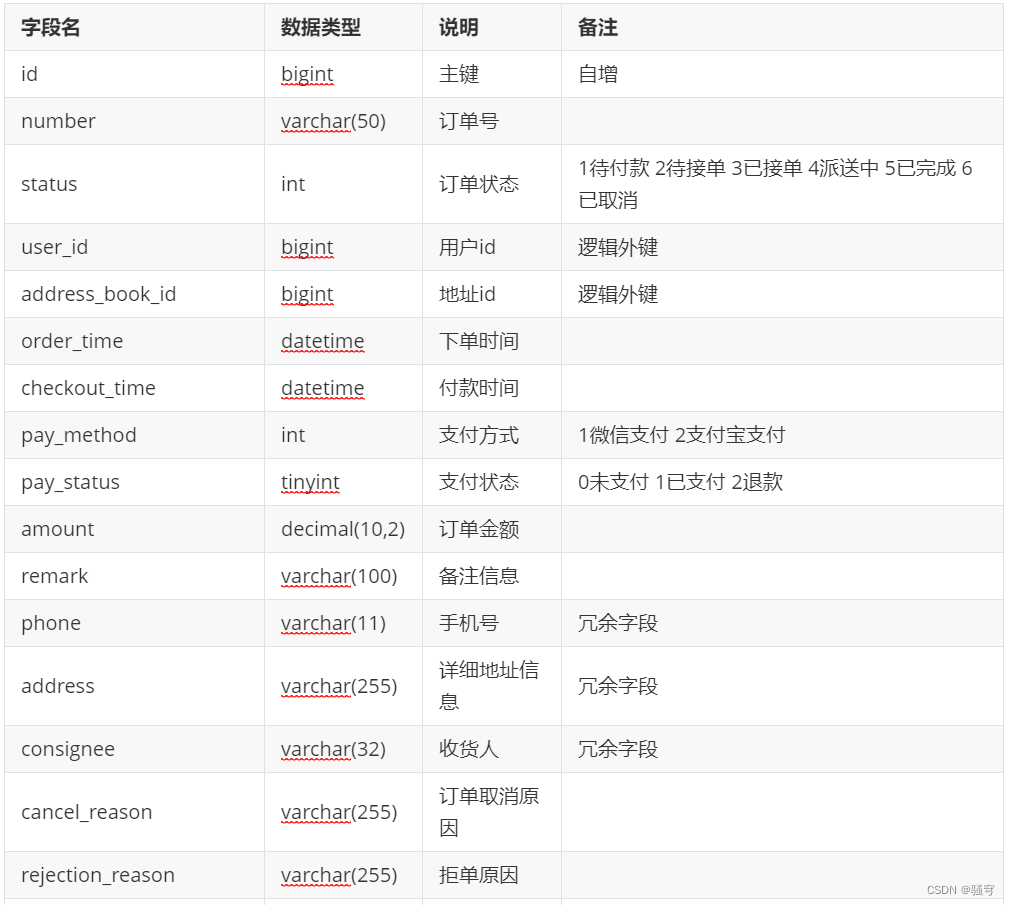 | 字段名 | 数据类型 | 说明 | 备注 |
|---|---|---|---|
| id | bigint | 主键 | 自增 |
| number | varchar(50) | 订单号 | |
| status | int | 订单状态 | 1待付款 2待接单 3已接单 4派送中 5已完成 6已取消 |
| user_id | bigint | 用户id | 逻辑外键 |
| address_book_id | bigint | 地址id | 逻辑外键 |
| order_time | datetime | 下单时间 | |
| checkout_time | datetime | 付款时间 | |
| pay_method | int | 支付方式 | 1微信支付 2支付宝支付 |
| pay_status | tinyint | 支付状态 | 0未支付 1已支付 2退款 |
| amount | decimal(10,2) | 订单金额 | |
| remark | varchar(100) | 备注信息 | |
| phone | varchar(11) | 手机号 | 冗余字段 |
| address | varchar(255) | 详细地址信息 | 冗余字段 |
| consignee | varchar(32) | 收货人 | 冗余字段 |
| cancel_reason | varchar(255) | 订单取消原因 | |
| rejection_reason | varchar(255) | 拒单原因 | |

CSDN @骚穹